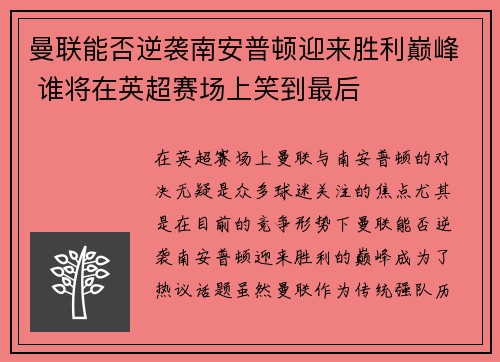 曼联能否逆袭南安普顿迎来胜利巅峰 谁将在英超赛场上笑到最后

在英超赛场上曼联与南安普顿的对决无疑是众多球迷关注的焦点尤其是在目前的竞争形势下曼联能否逆袭南安普顿迎来胜利的巅峰成为了热议话题虽然曼联作为传统强队历